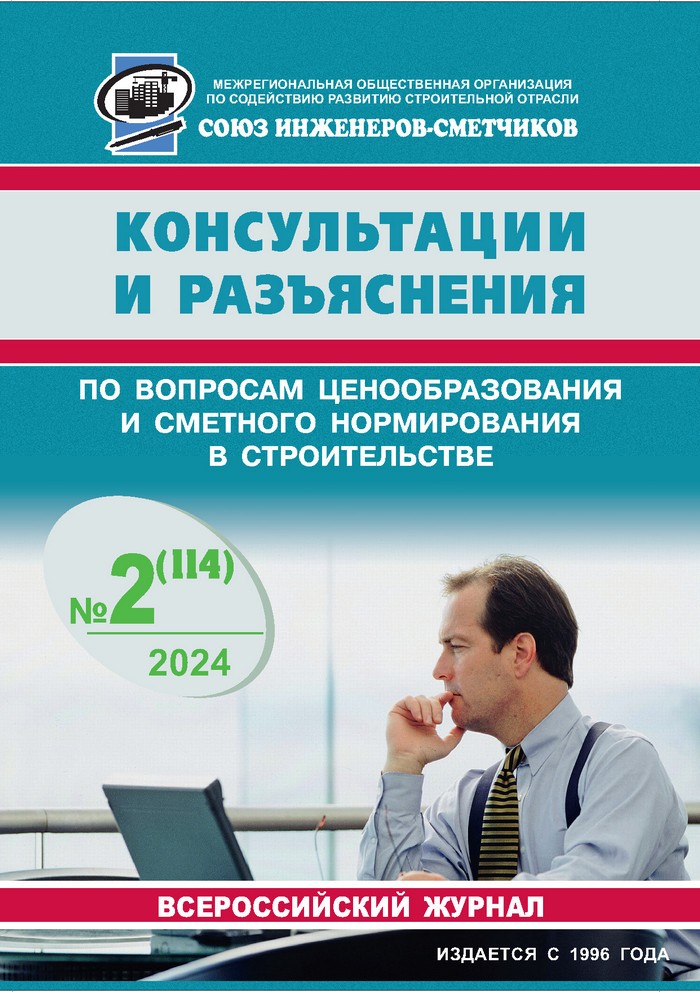 МЕЖРЕГИОНАЛЬНАЯ ОБЩЕСТВЕННАЯ ОРГАНИЗАЦИЯ
ПО СОДЕЙСТВИЮ РАЗВИТИЮ СТРОИТЕЛЬНОЙ ОТРАСЛИ
СОЮЗ ИНЖЕНЕРОВ-СМЕТЧИКОВ

КОНСУЛЬТАЦИИ И РАЗЪЯСНЕНИЯ

ПО ВОПРОСАМ ЦЕНООБРАЗОВАНИЯ И СМЕТНОГО НОРМИРОВАНИЯ В СТРОИТЕЛЬСТВЕ

№2(114)
2024

ВСЕРОССИЙСКИЙ ЖУРНАЛ

ИЗДАЕТСЯ С 1996 ГОДА